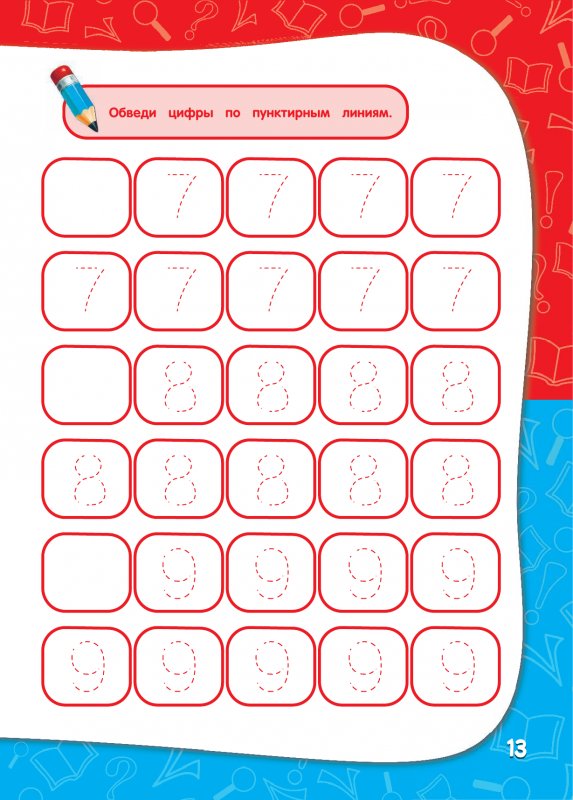 Обведи цифры по пунктирным линиям.

7 7 7 7
7 7 7 7 7
8 8 8 8
8 8 8 8 8
9 9 9 9
9 9 9 9 9

13